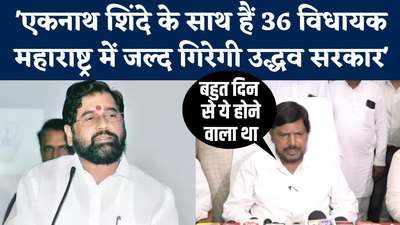 'एकनाथ शिंदे के साथ हैं 36 विधायक महाराष्ट्र में जल्द गिरेगी उद्धव सरकार'

बहुत दिन से ये होने वाला था